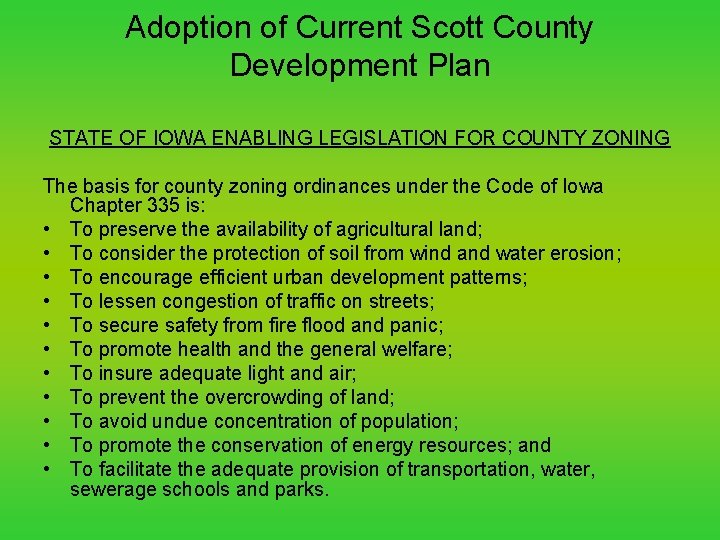 Adoption of Current Scott County Development Plan

STATE OF IOWA ENABLING LEGISLATION FOR COUNTY ZONING

The basis for county zoning ordinances under the Code of Iowa Chapter 335 is:

• To preserve the availability of agricultural land;
• To consider the protection of soil from wind and water erosion;
• To encourage efficient urban development patterns;
• To lessen congestion of traffic on streets;
• To secure safety from fire flood and panic;
• To promote health and the general welfare;
• To insure adequate light and air;
• To prevent the overcrowding of land;
• To avoid undue concentration of population;
• To promote the conservation of energy resources; and
• To facilitate the adequate provision of transportation, water, sewerage schools and parks.